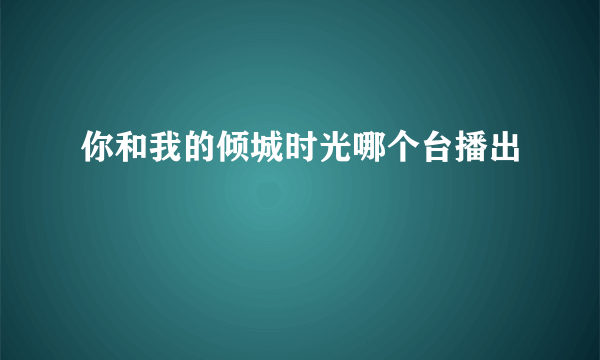 你和我的倾城时光哪个台播出